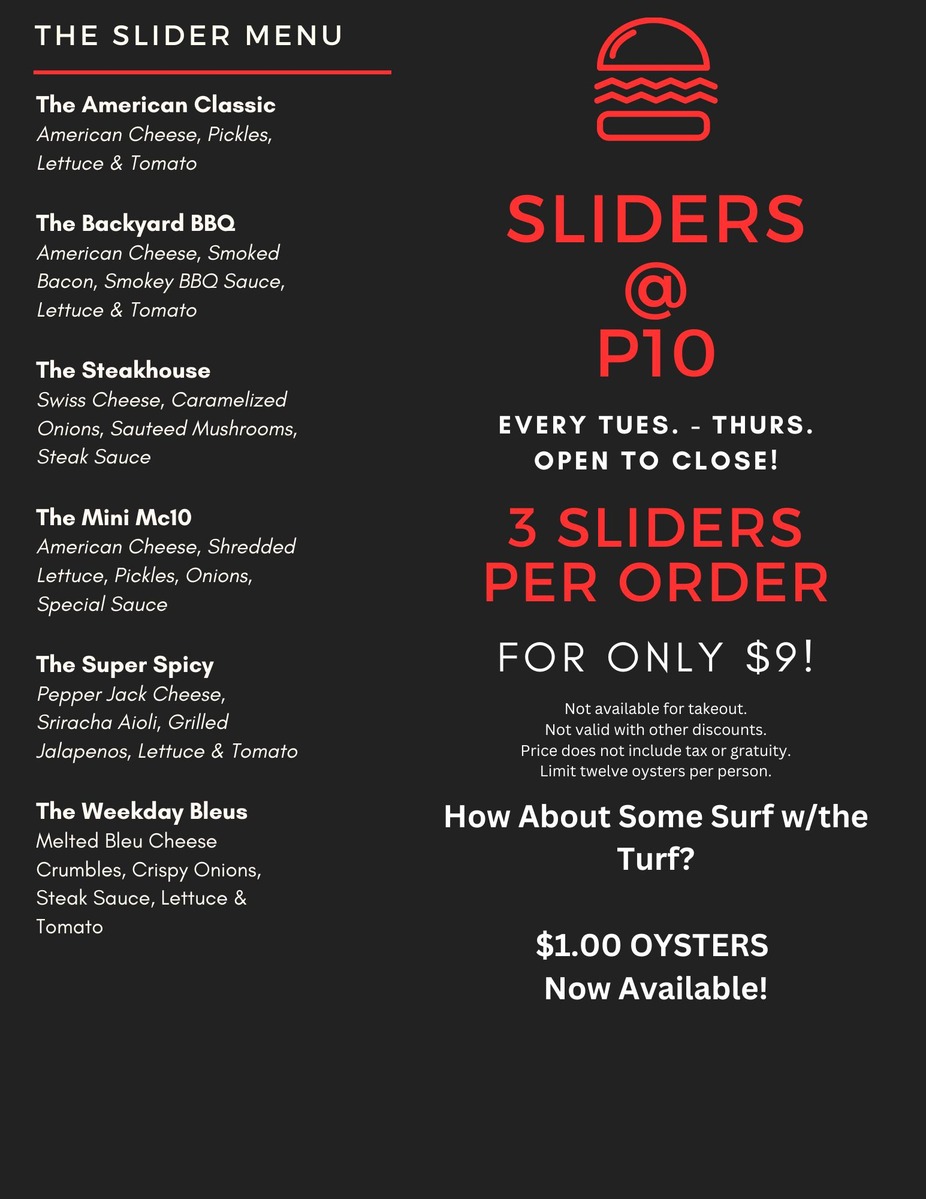 THE SLIDER MENU

The American Classic
American Cheese, Pickles, Lettuce & Tomato

The Backyard BBQ
American Cheese, Smoked Bacon, Smokey BBQ Sauce, Lettuce & Tomato

The Steakhouse
Swiss Cheese, Caramelized Onions, Sauteed Mushrooms, Steak Sauce

The Mini Mc10
American Cheese, Shredded Lettuce, Pickles, Onions, Special Sauce

The Super Spicy
Pepper Jack Cheese, Sriracha Aioli, Grilled Jalapenos, Lettuce & Tomato

The Weekday Bleus
Melted Bleu Cheese Crumbles, Crispy Onions, Steak Sauce, Lettuce & Tomato

SLIDERS
@
P10

EVERY TUES. - THURS.
OPEN TO CLOSE!

3 SLIDERS
PER ORDER

FOR ONLY $9!

Not available for takeout.
Not valid with other discounts.
Price does not include tax or gratuity.
Limit twelve oysters per person.

How About Some Surf w/the Turf?

$1.00 OYSTERS
Now Available!